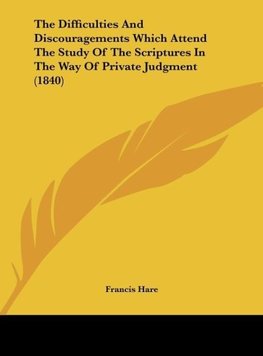 The Difficulties And Discouragements Which Attend The Study Of The Scriptures In The Way Of Private Judgment (1840)

Francis Hare